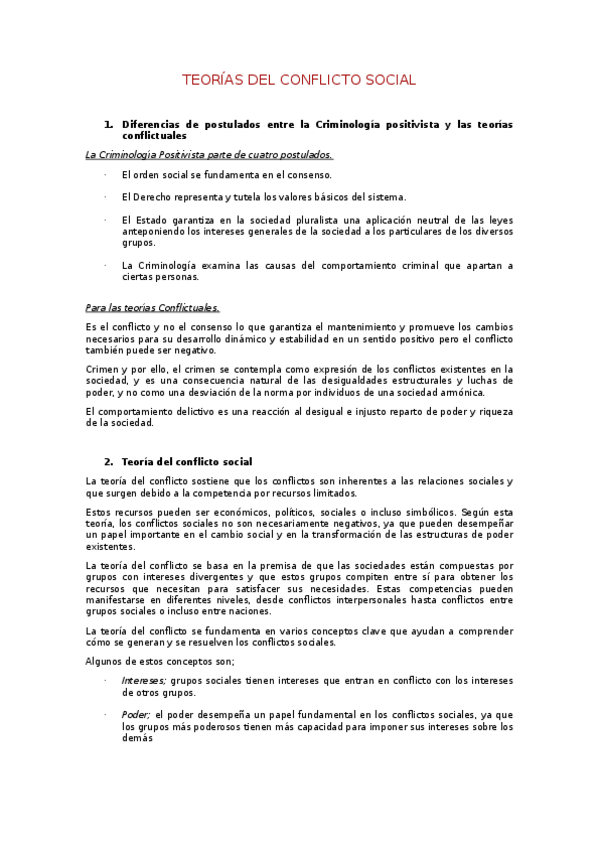 TEORÍAS DEL CONFLICTO SOCIAL

1. Diferencias de postulados entre la Criminología positivista y las teorías conflictuales

La Criminologia Positivista parte de cuatro postulados.

· El orden social se fundamenta en el consenso.

· El Derecho representa y tutela los valores básicos del sistema.

· El Estado garantiza en la sociedad pluralista una aplicación neutral de las leyes anteponiendo los intereses generales de la sociedad a los particulares de los diversos grupos.

· La Criminología examina las causas del comportamiento criminal que apartan a ciertas personas.

Para las teorias Conflictuales.

Es el conflicto y no el consenso lo que garantiza el mantenimiento y promueve los cambios necesarios para su desarrollo dinámico y estabilidad en un sentido positivo pero el conflicto también puede ser negativo.

Crimen y por ello, el crimen se contempla como expresión de los conflictos existentes en la sociedad, y es una consecuencia natural de las desigualdades estructurales y luchas de poder, y no como una desviación de la norma por individuos de una sociedad armónica.

El comportamiento delictivo es una reacción al desigual e injusto reparto de poder y riqueza de la sociedad.

2. Teoría del conflicto social

La teoría del conflicto sostiene que los conflictos son inherentes a las relaciones sociales y que surgen debido a la competencia por recursos limitados.

Estos recursos pueden ser económicos, políticos, sociales o incluso simbólicos. Según esta teoría, los conflictos sociales no son necesariamente negativos, ya que pueden desempeñar un papel importante en el cambio social y en la transformación de las estructuras de poder existentes.

La teoría del conflicto se basa en la premisa de que las sociedades están compuestas por grupos con intereses divergentes y que estos grupos compiten entre sí para obtener los recursos que necesitan para satisfacer sus necesidades. Estas competencias pueden manifestarse en diferentes niveles, desde conflictos interpersonales hasta conflictos entre grupos sociales o incluso entre naciones.

La teoría del conflicto se fundamenta en varios conceptos clave que ayudan a comprender cómo se generan y se resuelven los conflictos sociales.

Algunos de estos conceptos son;

· Intereses; grupos sociales tienen intereses que entran en conflicto con los intereses de otros grupos.

· Poder; el poder desempeña un papel fundamental en los conflictos sociales, ya que los grupos más poderosos tienen más capacidad para imponer sus intereses sobre los demás